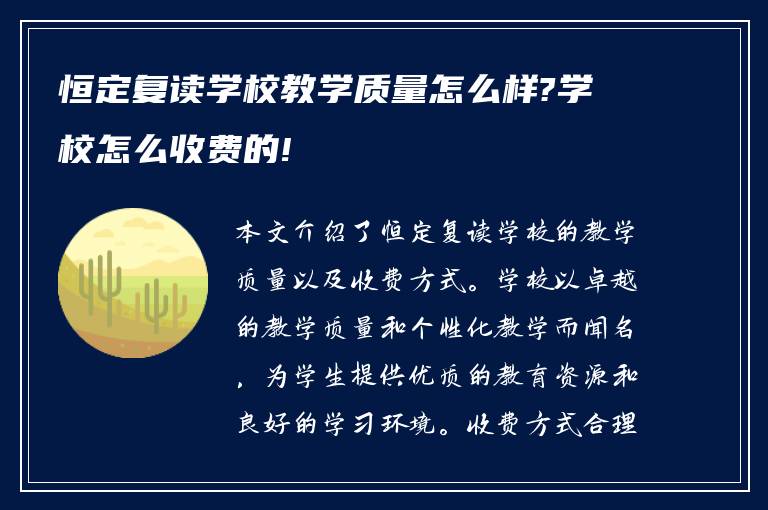 恒定复读学校教学质量怎么样?学校怎么收费的!

本文介绍了恒定复读学校的教学质量以及收费方式。学校以卓越的教学质量和个性化教学而闻名，为学生提供优质的教育资源和良好的学习环境。收费方式合理